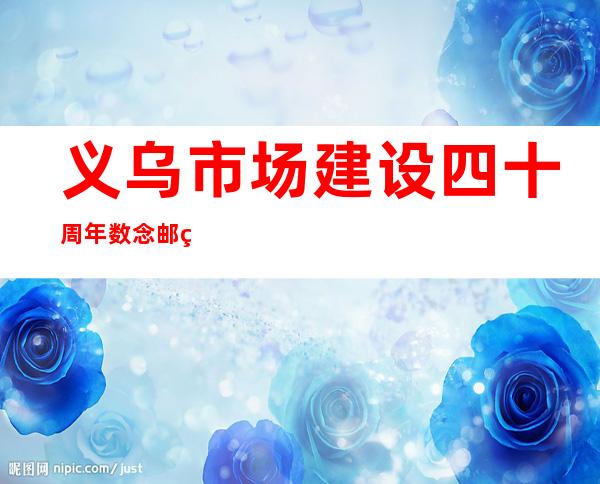 义乌市场建设四十周年数念邮ç

昵图网 nipic.com/just